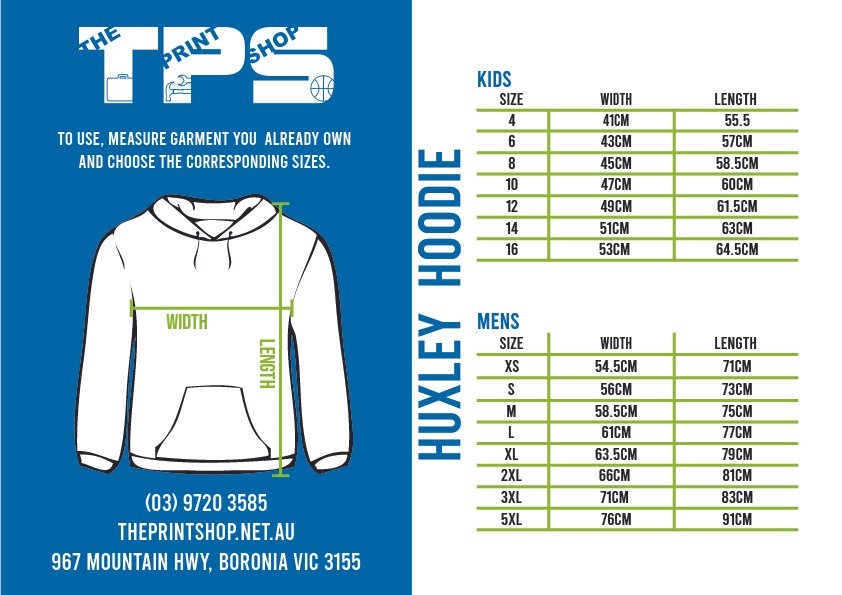 THE PRINT SHOP
TPS

TO USE, MEASURE GARMENT YOU ALREADY OWN AND CHOOSE THE CORRESPONDING SIZES.

WIDTH
LENGTH

(03) 9720 3585
THEPRINTSHOP.NET.AU
967 MOUNTAIN HWY, BORONIA VIC 3155

HUXLEY HOODIE

KIDS

| SIZE | WIDTH | LENGTH |
|---|---|---|
| 4 | 41CM | 55.5 |
| 6 | 43CM | 57CM |
| 8 | 45CM | 58.5CM |
| 10 | 47CM | 60CM |
| 12 | 49CM | 61.5CM |
| 14 | 51CM | 63CM |
| 16 | 53CM | 64.5CM |

MENS

| SIZE | WIDTH | LENGTH |
|---|---|---|
| XS | 54.5CM | 71CM |
| S | 56CM | 73CM |
| M | 58.5CM | 75CM |
| L | 61CM | 77CM |
| XL | 63.5CM | 79CM |
| 2XL | 66CM | 81CM |
| 3XL | 71CM | 83CM |
| 5XL | 76CM | 91CM |